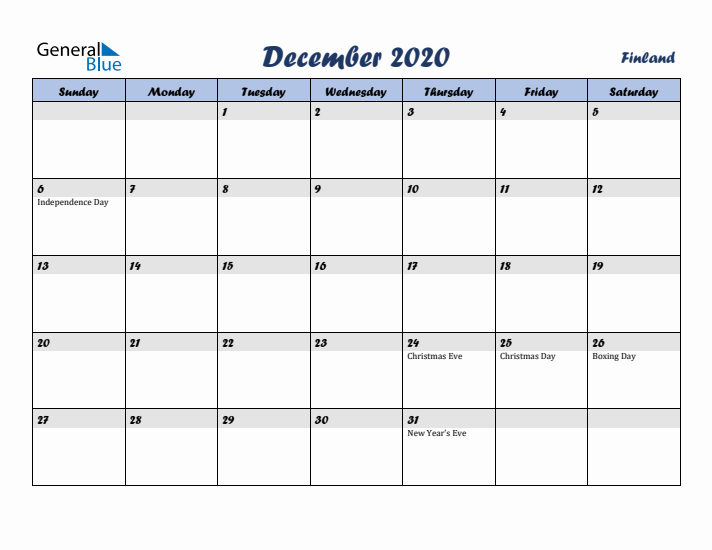 General Blue

December 2020

Finland

| Sunday | Monday | Tuesday | Wednesday | Thursday | Friday | Saturday |
|---|---|---|---|---|---|---|
| | | 1 | 2 | 3 | 4 | 5 |
| 6 Independence Day | 7 | 8 | 9 | 10 | 11 | 12 |
| 13 | 14 | 15 | 16 | 17 | 18 | 19 |
| 20 | 21 | 22 | 23 | 24 Christmas Eve | 25 Christmas Day | 26 Boxing Day |
| 27 | 28 | 29 | 30 | 31 New Year's Eve | | |